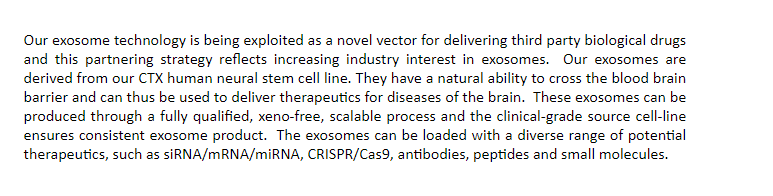 Our exosome technology is being exploited as a novel vector for delivering third party biological drugs and this partnering strategy reflects increasing industry interest in exosomes. Our exosomes are derived from our CTX human neural stem cell line. They have a natural ability to cross the blood brain barrier and can thus be used to deliver therapeutics for diseases of the brain. These exosomes can be produced through a fully qualified, xeno-free, scalable process and the clinical-grade source cell-line ensures consistent exosome product. The exosomes can be loaded with a diverse range of potential therapeutics, such as siRNA/mRNA/miRNA, CRISPR/Cas9, antibodies, peptides and small molecules.